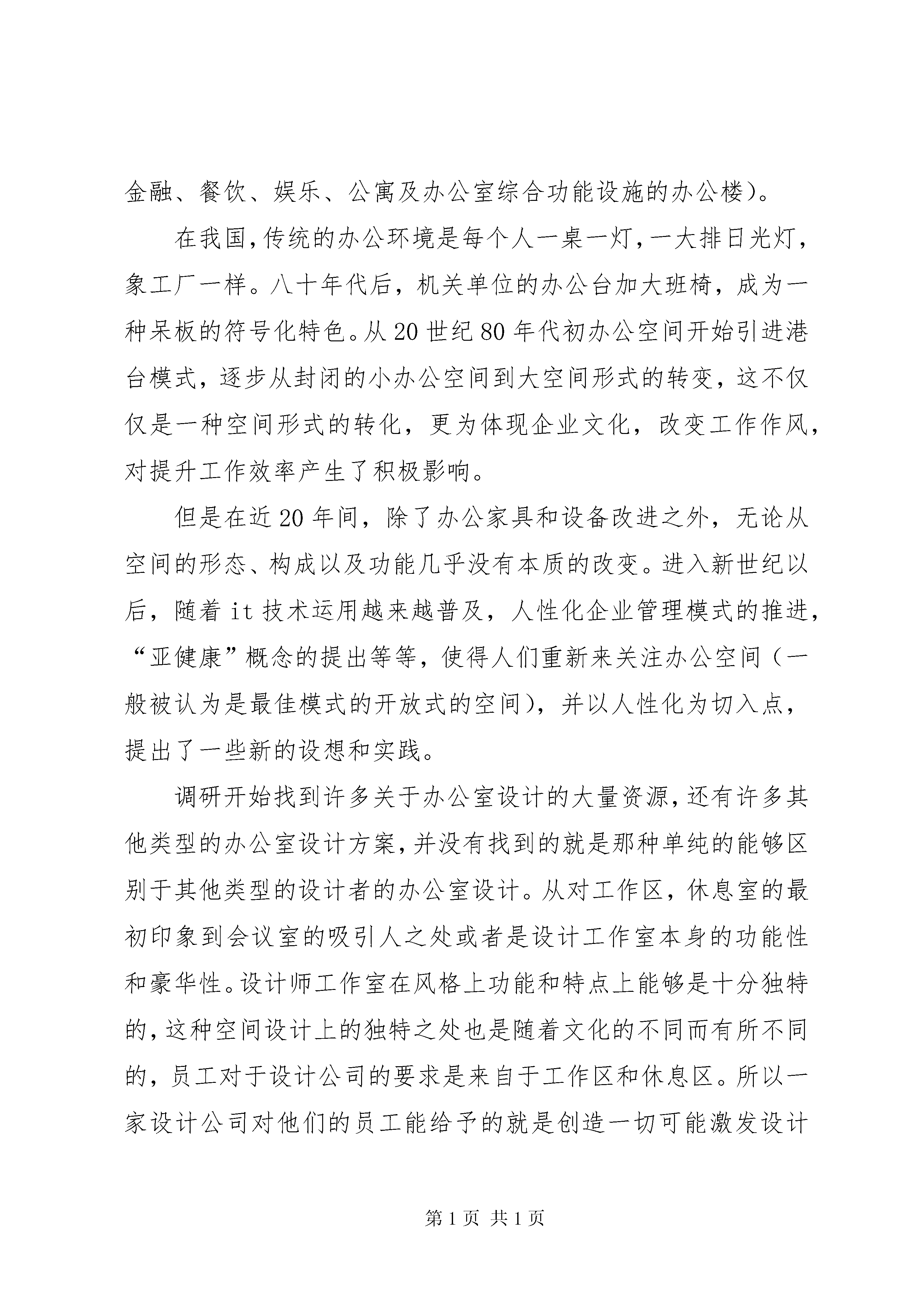 金融、餐饮、娱乐、公寓及办公室综合功能设施的办公楼)。

在我国,传统的办公环境是每个人一桌一灯,一大排日光灯,象工厂一样。八十年代后，机关单位的办公台加大班椅，成为一种呆板的符号化特色。从20世纪80年代初办公空间开始引进港台模式，逐步从封闭的小办公空间到大空间形式的转变，这不仅仅是一种空间形式的转化，更为体现企业文化，改变工作作风，对提升工作效率产生了积极影响。

但是在近20年间，除了办公家具和设备改进之外，无论从空间的形态、构成以及功能几乎没有本质的改变。进入新世纪以后，随着it技术运用越来越普及，人性化企业管理模式的推进，“亚健康”概念的提出等等，使得人们重新来关注办公空间（一般被认为是最佳模式的开放式的空间)，并以人性化为切入点，提出了一些新的设想和实践。

调研开始找到许多关于办公室设计的大量资源,还有许多其他类型的办公室设计方案,并没有找到的就是那种单纯的能够区别于其他类型的设计者的办公室设计。从对工作区，休息室的最初印象到会议室的吸引人之处或者是设计工作室本身的功能性和豪华性。设计师工作室在风格上功能和特点上能够是十分独特的,这种空间设计上的独特之处也是随着文化的不同而有所不同的，员工对于设计公司的要求是来自于工作区和休息区。所以一家设计公司对他们的员工能给予的就是创造一切可能激发设计

第1页 共1页